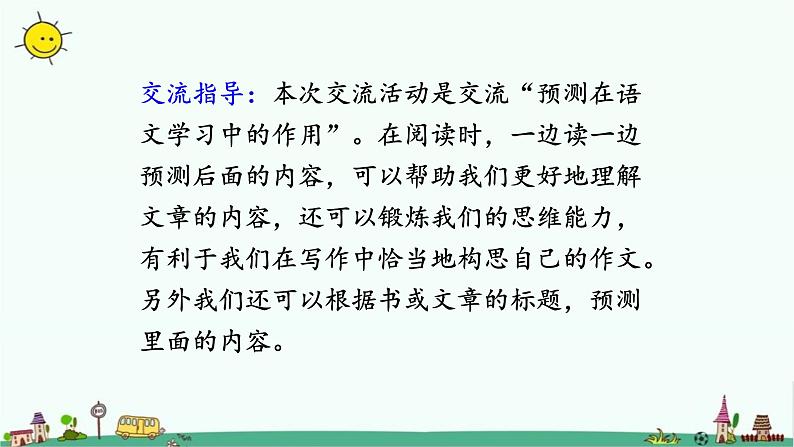 交流指导：本次交流活动是交流“预测在语文学习中的作用”。在阅读时，一边读一边预测后面的内容，可以帮助我们更好地理解文章的内容，还可以锻炼我们的思维能力，有利于我们在写作中恰当地构思自己的作文。另外我们还可以根据书或文章的标题，预测里面的内容。